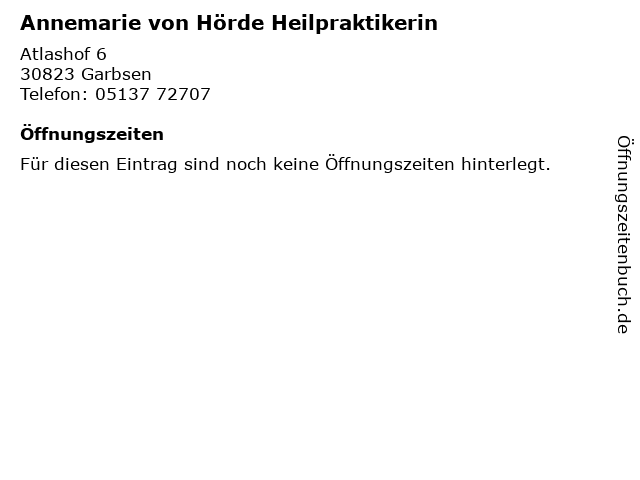 Annemarie von Hörde Heilpraktikerin
Atlashof 6
30823 Garbsen
Telefon: 05137 72707

Öffnungszeiten
Für diesen Eintrag sind noch keine Öffnungszeiten hinterlegt.

Öffnungszeitenbuch.de